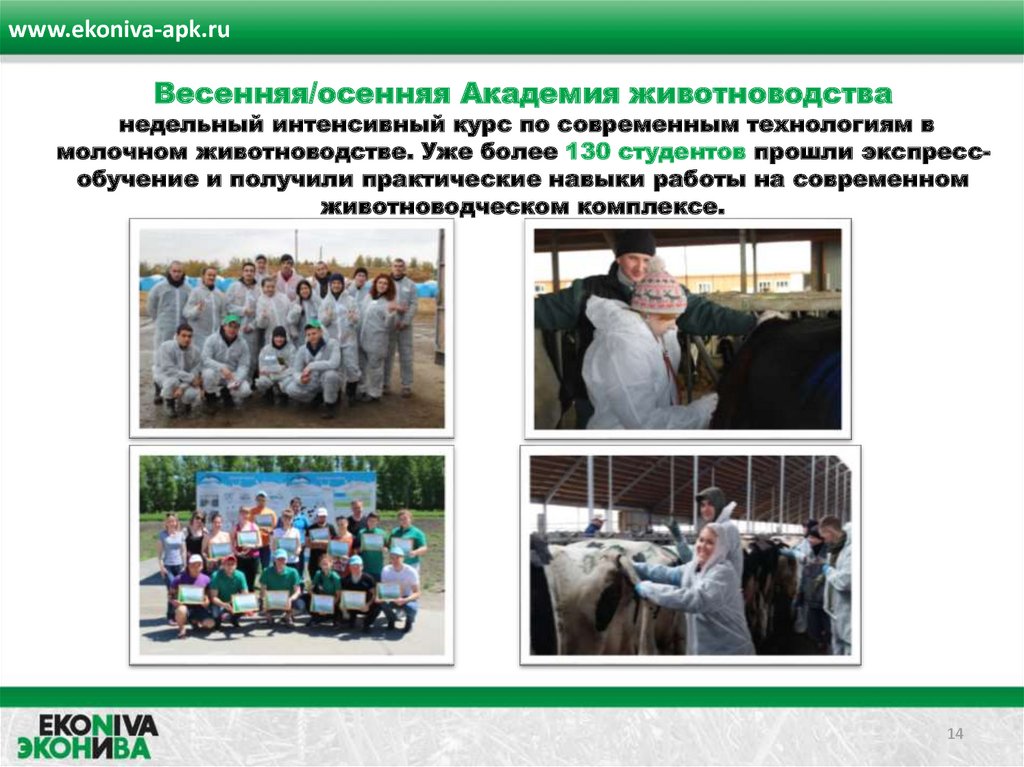 www.ekoniva-apk.ru

Весенняя/осенняя Академия животноводства

недельный интенсивный курс по современным технологиям в молочном животноводстве. Уже более 130 студентов прошли экспресс-обучение и получили практические навыки работы на современном животноводческом комплексе.

EKONIVA
ЭКОНИВА

14